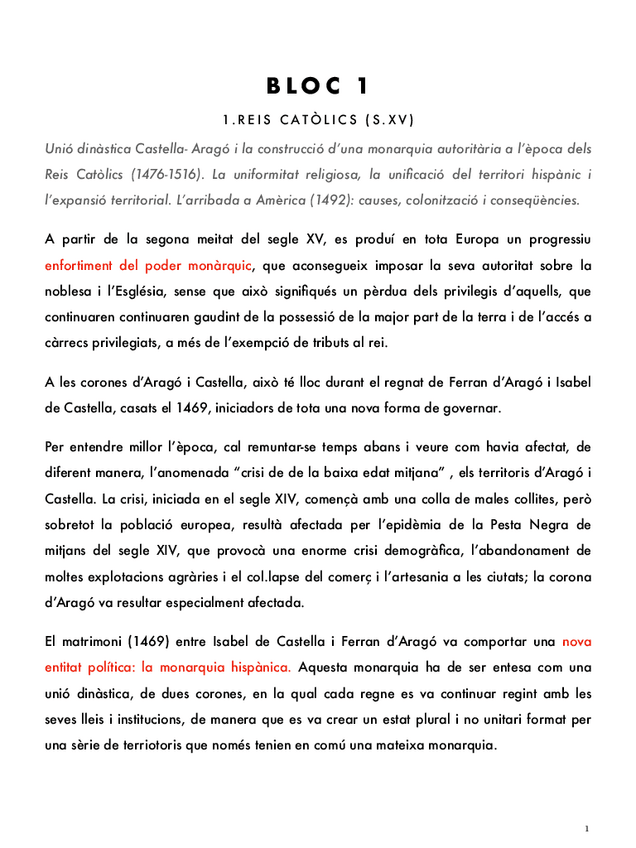 BLOC 1

1.REIS CATÒLICS (S.XV)

Unió dinàstica Castella- Aragó i la construcció d'una monarquia autoritària a l'època dels Reis Catòlics (1476-1516). La uniformitat religiosa, la unificació del territori hispànic i l'expansió territorial. L'arribada a Amèrica (1492): causes, colonització i conseqüències.

A partir de la segona meitat del segle XV, es produí en tota Europa un progressiu enfortiment del poder monàrquic, que aconsegueix imposar la seva autoritat sobre la noblesa i l'Església, sense que això signifiqués un pèrdua dels privilegis d'aquells, que continuaren continuaren gaudint de la possessió de la major part de la terra i de l'accés a càrrecs privilegiats, a més de l'exempció de tributs al rei.

A les corones d'Aragó i Castella, això té lloc durant el regnat de Ferran d'Aragó i Isabel de Castella, casats el 1469, iniciadors de tota una nova forma de governar.

Per entendre millor l'època, cal remuntar-se temps abans i veure com havia afectat, de diferent manera, l'anomenada "crisi de de la baixa edat mitjana" , els territoris d'Aragó i Castella. La crisi, iniciada en el segle XIV, començà amb una colla de males collites, però sobretot la població europea, resultà afectada per l'epidèmia de la Pesta Negra de mitjans del segle XIV, que provocà una enorme crisi demogràfica, l'abandonament de moltes explotacions agràries i el col.lapse del comerç i l'artesania a les ciutats; la corona d'Aragó va resultar especialment afectada.

El matrimoni (1469) entre Isabel de Castella i Ferran d'Aragó va comportar una nova entitat política: la monarquia hispànica. Aquesta monarquia ha de ser entesa com una unió dinàstica, de dues corones, en la qual cada regne es va continuar regint amb les seves lleis i institucions, de manera que es va crear un estat plural i no unitari format per una sèrie de terriotoris que només tenien en comú una mateixa monarquia.

1